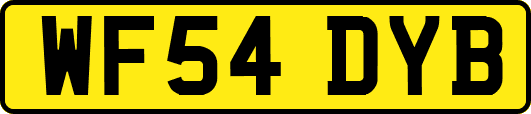 WF54 DYB